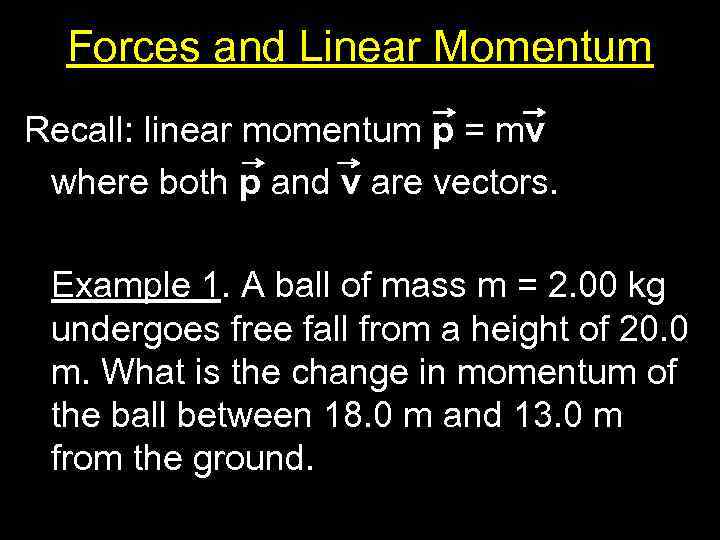 Forces and Linear Momentum

Recall: linear momentum $\vec{p} = m\vec{v}$ where both $\vec{p}$ and $\vec{v}$ are vectors.

Example 1. A ball of mass m = 2.00 kg undergoes free fall from a height of 20.0 m. What is the change in momentum of the ball between 18.0 m and 13.0 m from the ground.